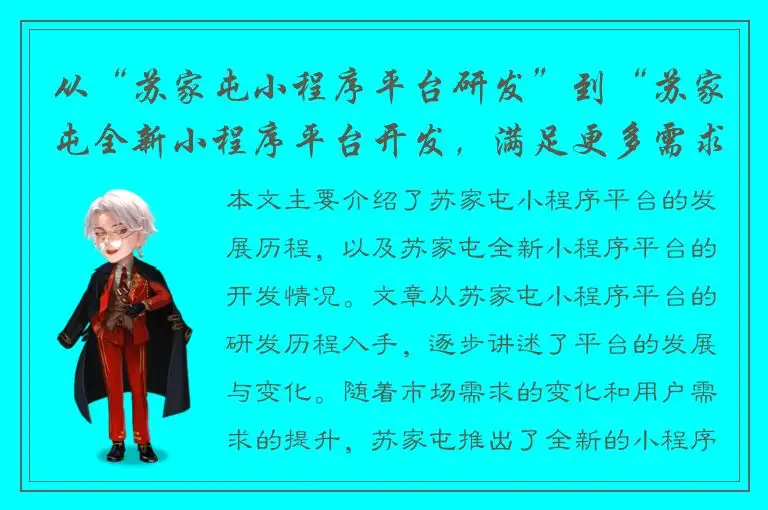 从“苏家屯小程序平台研发”到“苏家屯全新小程序平台开发，满足更多需求

本文主要介绍了苏家屯小程序平台的发展历程，以及苏家屯全新小程序平台的开发情况。文章从苏家屯小程序平台的研发历程入手，逐步讲述了平台的发展与变化。随着市场需求的变化和用户需求的提升，苏家屯推出了全新的小程序